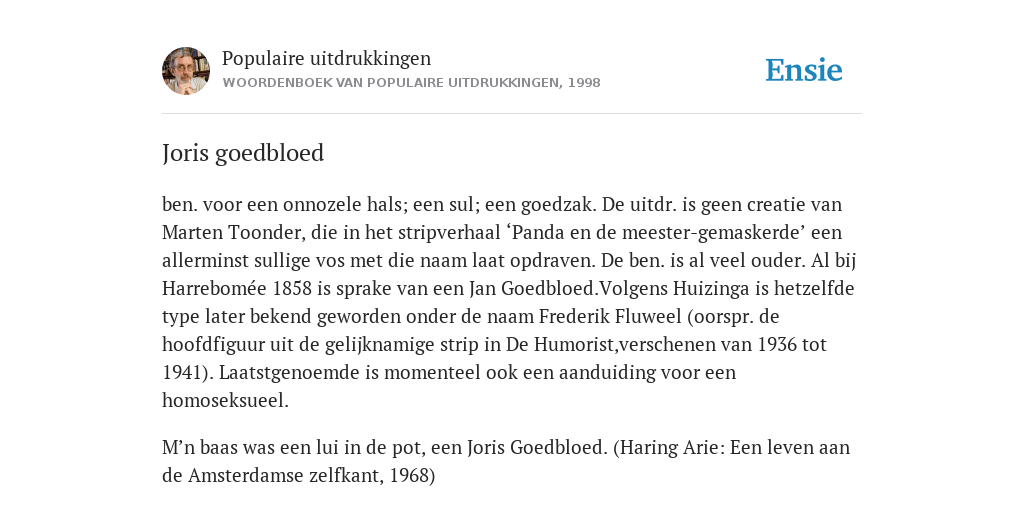 Populaire uitdrukkingen
WOORDENBOEK VAN POPULAIRE UITDRUKKINGEN, 1998

Ensie

Joris goedbloed

ben. voor een onnozele hals; een sul; een goedzak. De uitdr. is geen creatie van Marten Toonder, die in het stripverhaal ‘Panda en de meester-gemaskerde’ een allerminst sullige vos met die naam laat opdraven. De ben. is al veel ouder. Al bij Harrebomée 1858 is sprake van een Jan Goedbloed.Volgens Huizinga is hetzelfde type later bekend geworden onder de naam Frederik Fluweel (oorspr. de hoofdfiguur uit de gelijknamige strip in De Humorist,verschenen van 1936 tot 1941). Laatstgenoemde is momenteel ook een aanduiding voor een homoseksueel.

M’n baas was een lui in de pot, een Joris Goedbloed. (Haring Arie: Een leven aan de Amsterdamse zelfkant, 1968)